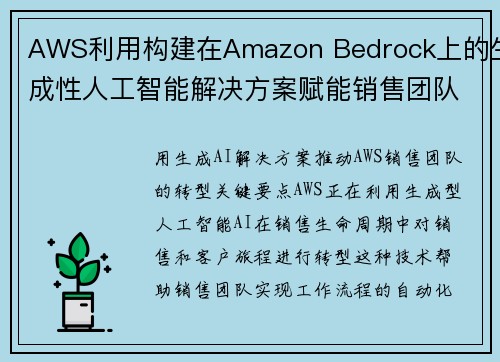 AWS利用构建在Amazon Bedrock上的生成性人工智能解决方案赋能销售团队

用生成AI解决方案推动AWS销售团队的转型关键要点AWS正在利用生成型人工智能AI在销售生命周期中对销售和客户旅程进行转型这种技术帮助销售团队实现工作流程的自动化